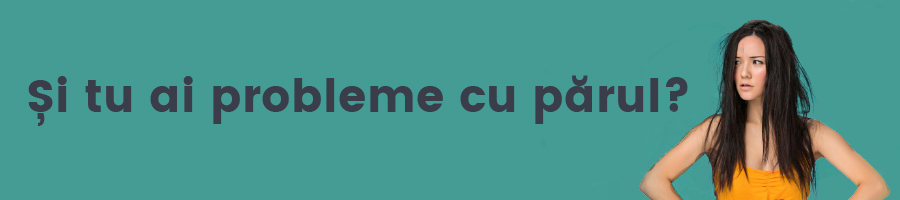 Și tu ai probleme cu părul?